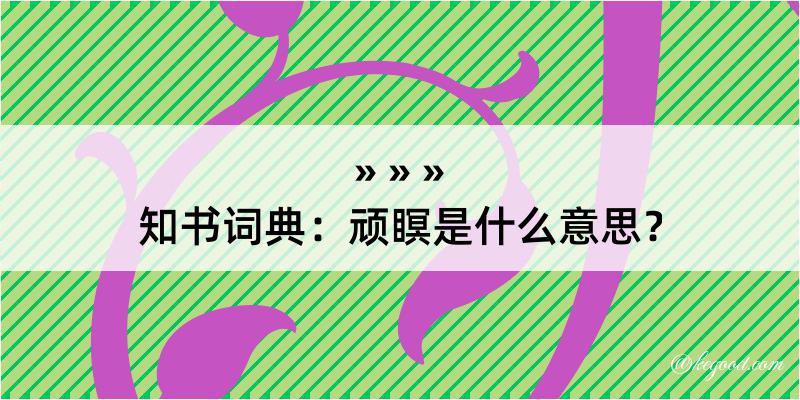 » » »
知书词典：顽瞑是什么意思？

@kegood.com